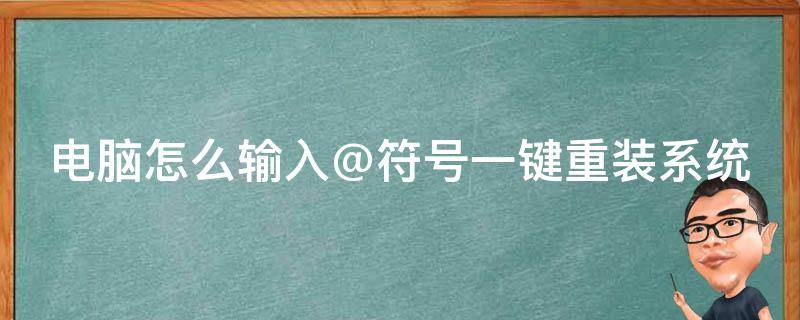 电脑怎么输入@符号一键重装系统